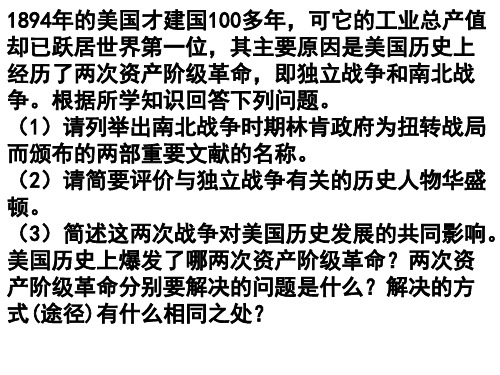 1894年的美国才建国100多年，可它的工业总产值却已跃居世界第一位，其主要原因是美国历史上经历了两次资产阶级革命，即独立战争和南北战争。根据所学知识回答下列问题。
（1）请列举出南北战争时期林肯政府为扭转战局而颁布的两部重要文献的名称。
（2）请简要评价与独立战争有关的历史人物华盛顿。
（3）简述这两次战争对美国历史发展的共同影响。
美国历史上爆发了哪两次资产阶级革命？两次资产阶级革命分别要解决的问题是什么？解决的方式(途径)有什么相同之处？